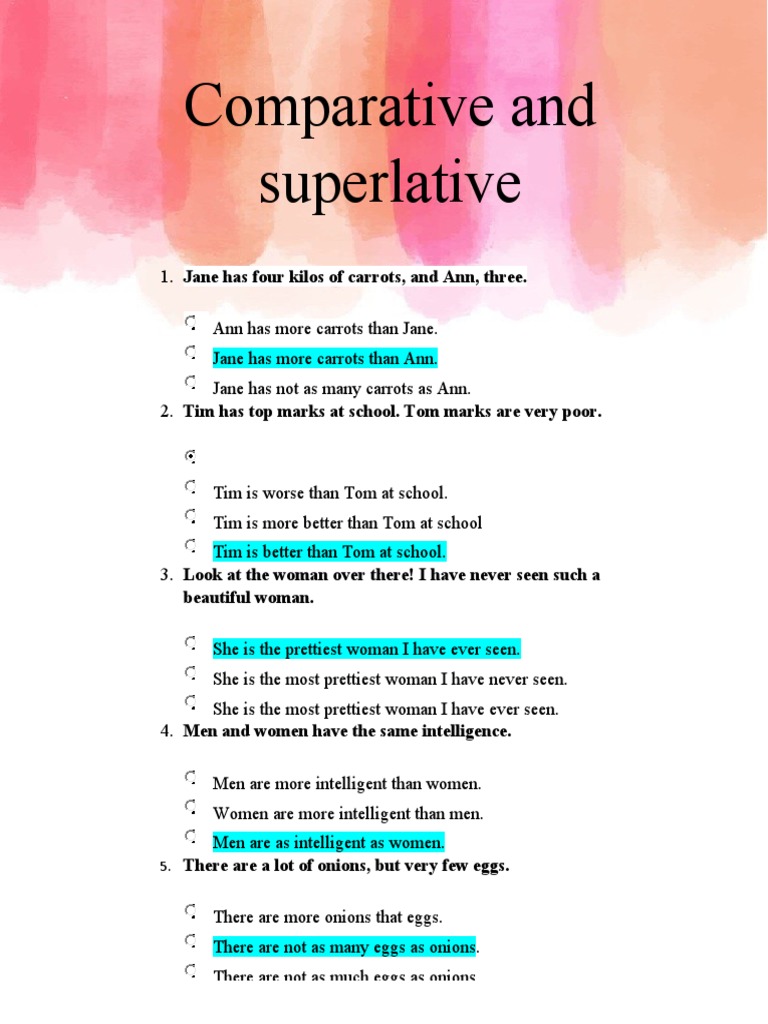 Comparative and superlative

1. Jane has four kilos of carrots, and Ann, three.

Ann has more carrots than Jane.
Jane has more carrots than Ann.
Jane has not as many carrots as Ann.

2. Tim has top marks at school. Tom marks are very poor.

Tim is worse than Tom at school.
Tim is more better than Tom at school
Tim is better than Tom at school.

3. Look at the woman over there! I have never seen such a beautiful woman.

She is the prettiest woman I have ever seen.
She is the most prettiest woman I have never seen.
She is the most prettiest woman I have ever seen.

4. Men and women have the same intelligence.

Men are more intelligent than women.
Women are more intelligent than men.
Men are as intelligent as women.

5. There are a lot of onions, but very few eggs.

There are more onions that eggs.
There are not as many eggs as onions.
There are not as much eggs as onions